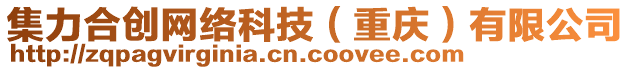 集力合创网络科技（重庆）有限公司
http://zqpagvirginia.cn.coovee.com